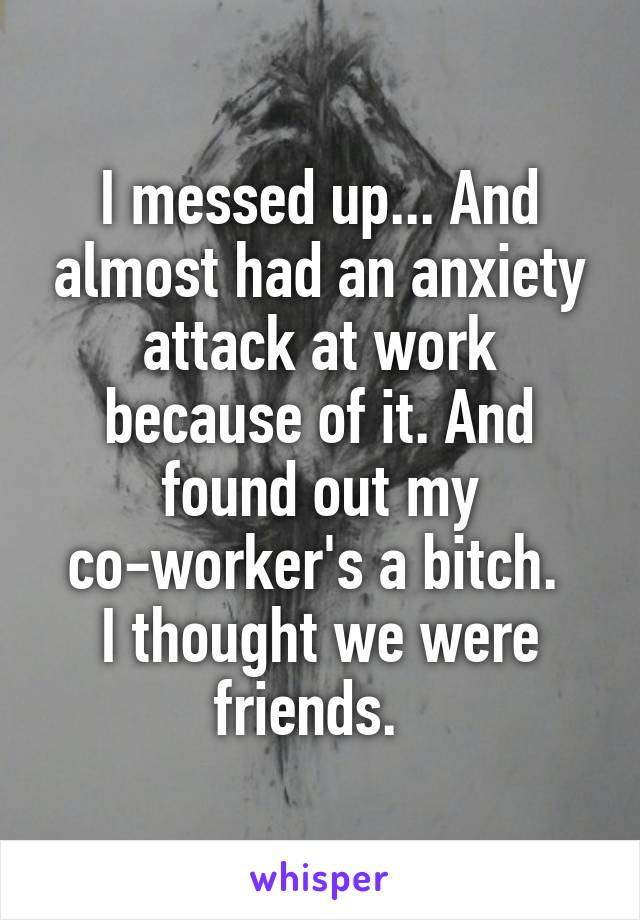 I messed up... And almost had an anxiety attack at work because of it. And found out my co-worker's a bitch.
I thought we were friends.

whisper